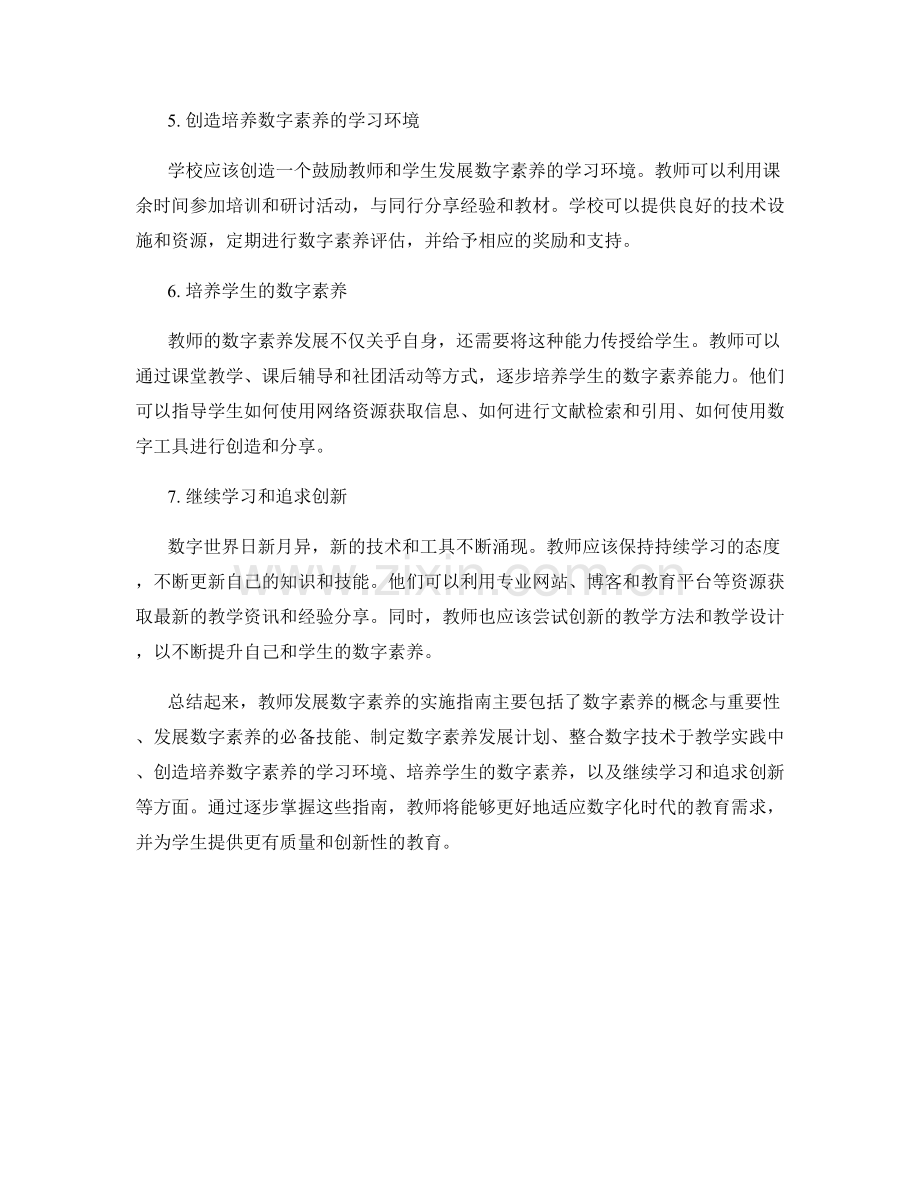 5.创造培养数字素养的学习环境

学校应该创造一个鼓励教师和学生发展数字素养的学习环境。教师可以利用课余时间参加培训和研讨活动，与同行分享经验和教材。学校可以提供良好的技术设施和资源，定期进行数字素养评估，并给予相应的奖励和支持。

6.培养学生的数字素养

教师的数字素养发展不仅关乎自身，还需要将这种能力传授给学生。教师可以通过课堂教学、课后辅导和社团活动等方式，逐步培养学生的数字素养能力。他们可以指导学生如何使用网络资源获取信息、如何进行文献检索和引用、如何使用数字工具进行创造和分享。

7.继续学习和追求创新

数字世界日新月异，新的技术和工具不断涌现。教师应该保持持续学习的态度，不断更新自己的知识和技能。他们可以利用专业网站、博客和教育平台等资源获取最新的教学资讯和经验分享。同时，教师也应该尝试创新的教学方法和教学设计，以不断提升自己和学生的数字素养。

总结起来，教师发展数字素养的实施指南主要包括了数字素养的概念与重要性、发展数字素养的必备技能、制定数字素养发展计划、整合数字技术于教学实践中、创造培养数字素养的学习环境、培养学生的数字素养，以及继续学习和追求创新等方面。通过逐步掌握这些指南，教师将能够更好地适应数字化时代的教育需求，并为学生提供更有质量和创新性的教育。

www.zixin.com.cn